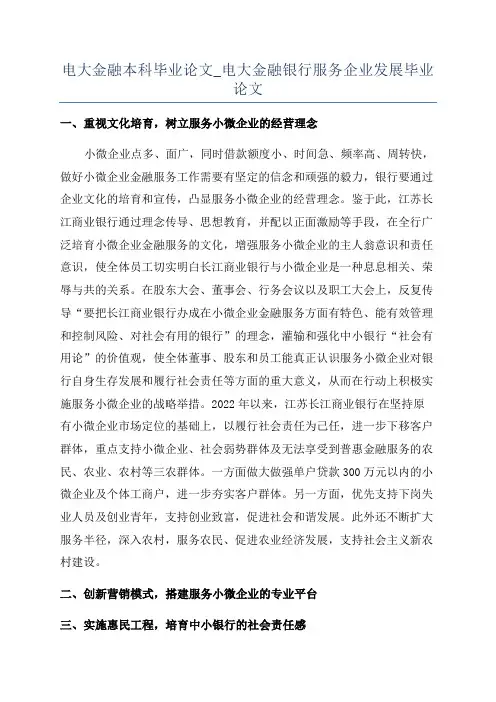 电大金融本科毕业论文_电大金融银行服务企业发展毕业论文

一、重视文化培育，树立服务小微企业的经营理念

小微企业点多、面广，同时借款额度小、时间急、频率高、周转快，做好小微企业金融服务工作需要有坚定的信念和顽强的毅力，银行要通过企业文化的培育和宣传，凸显服务小微企业的经营理念。鉴于此，江苏长江商业银行通过理念传导、思想教育，并配以正面激励等手段，在全行广泛培育小微企业金融服务的文化，增强服务小微企业的主人翁意识和责任意识，使全体员工切实明白长江商业银行与小微企业是一种息息相关、荣辱与共的关系。在股东大会、董事会、行务会议以及职工大会上，反复传导“要把长江商业银行办成在小微企业金融服务方面有特色、能有效管理和控制风险、对社会有用的银行”的理念，灌输和强化中小银行“社会有用论”的价值观，使全体董事、股东和员工能真正认识服务小微企业对银行自身生存发展和履行社会责任等方面的重大意义，从而在行动上积极实施服务小微企业的战略举措。2022年以来，江苏长江商业银行在坚持原有小微企业市场定位的基础上，以履行社会责任为己任，进一步下移客户群体，重点支持小微企业、社会弱势群体及无法享受到普惠金融服务的农民、农业、农村等三农群体。一方面做大做强单户贷款300万元以内的小微企业及个体工商户，进一步夯实客户群体。另一方面，优先支持下岗失业人员及创业青年，支持创业致富，促进社会和谐发展。此外还不断扩大服务半径，深入农村，服务农民、促进农业经济发展，支持社会主义新农村建设。

二、创新营销模式，搭建服务小微企业的专业平台

三、实施惠民工程，培育中小银行的社会责任感